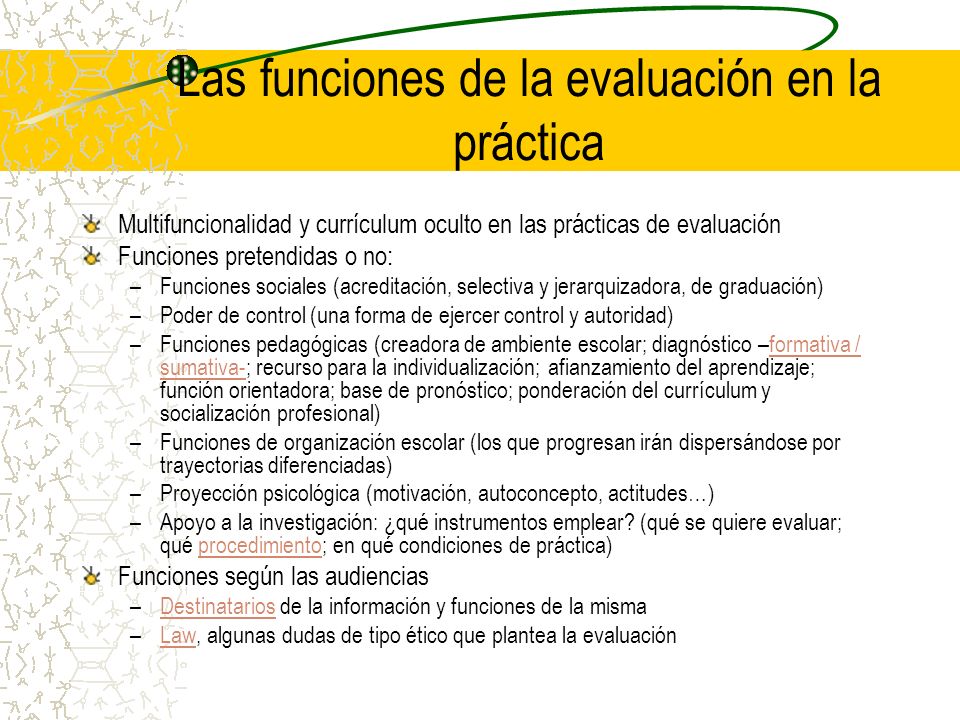 Las funciones de la evaluación en la práctica

Multifuncionalidad y currículum oculto en las prácticas de evaluación

Funciones pretendidas o no:

– Funciones sociales (acreditación, selectiva y jerarquizadora, de graduación)
– Poder de control (una forma de ejercer control y autoridad)
– Funciones pedagógicas (creadora de ambiente escolar; diagnóstico –formativa / sumativa-; recurso para la individualización; afianzamiento del aprendizaje; función orientadora; base de pronóstico; ponderación del currículum y socialización profesional)
– Funciones de organización escolar (los que progresan irán dispersándose por trayectorias diferenciadas)
– Proyección psicológica (motivación, autoconcepto, actitudes…)
– Apoyo a la investigación: ¿qué instrumentos emplear? (qué se quiere evaluar; qué procedimiento; en qué condiciones de práctica)

Funciones según las audiencias

– Destinatarios de la información y funciones de la misma
– Law, algunas dudas de tipo ético que plantea la evaluación